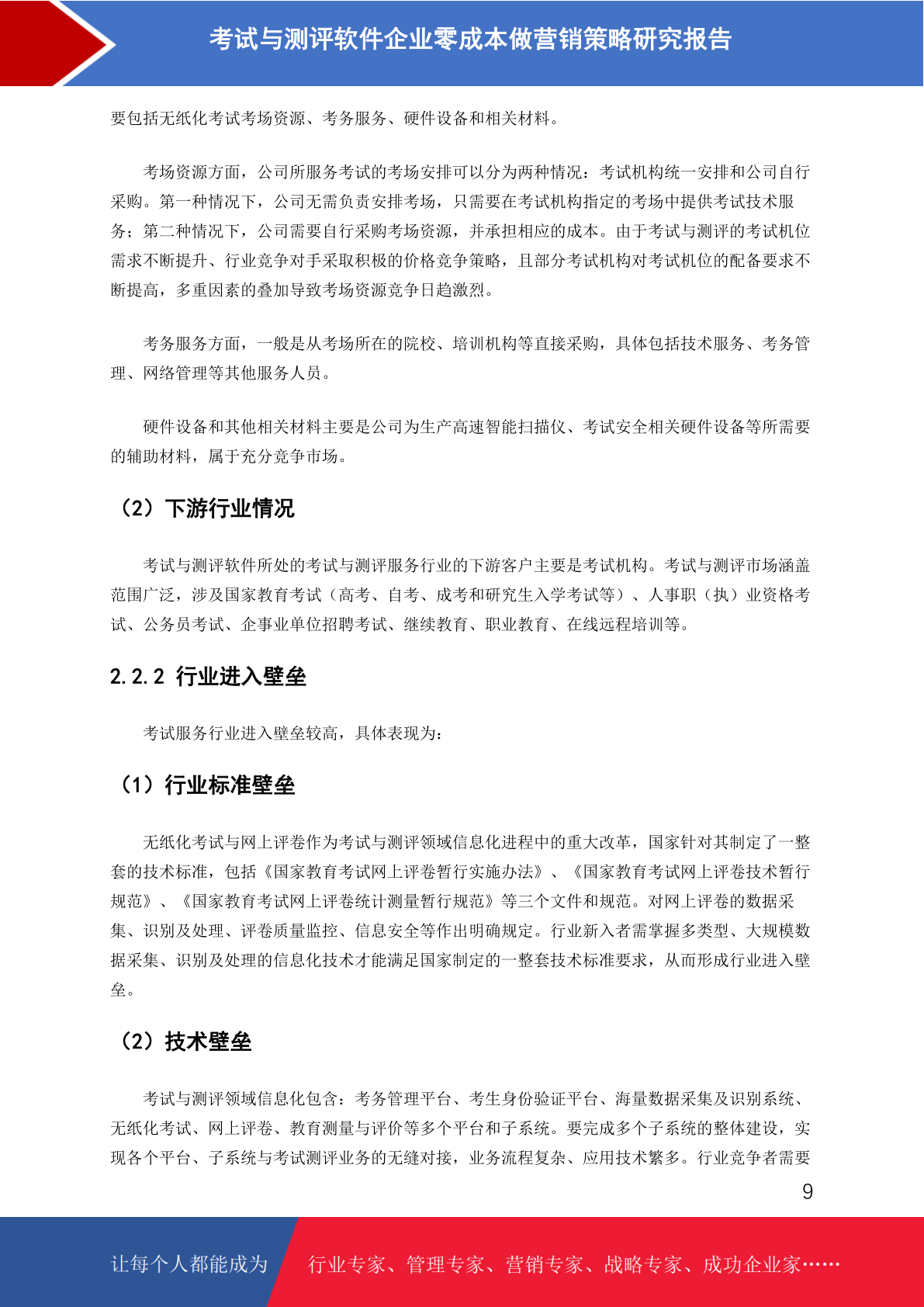 考试与测评软件企业零成本做营销策略研究报告

要包括无纸化考试考场资源、考务服务、硬件设备和相关材料。

考场资源方面，公司所服务考试的考场安排可以分为两种情况：考试机构统一安排和公司自行采购。第一种情况下，公司无需负责安排考场，只需要在考试机构指定的考场中提供考试技术服务；第二种情况下，公司需要自行采购考场资源，并承担相应的成本。由于考试与测评的考试机位需求不断提升、行业竞争对手采取积极的价格竞争策略，且部分考试机构对考试机位的配备要求不断提高，多重因素的叠加导致考场资源竞争日趋激烈。

考务服务方面，一般是从考场所在的院校、培训机构等直接采购，具体包括技术服务、考务管理、网络管理等其他服务人员。

硬件设备和其他相关材料主要是公司为生产高速智能扫描仪、考试安全相关硬件设备等所需要的辅助材料，属于充分竞争市场。

（2）下游行业情况

考试与测评软件所处的考试与测评服务行业的下游客户主要是考试机构。考试与测评市场涵盖范围广泛，涉及国家教育考试（高考、自考、成考和研究生入学考试等）、人事职（执）业资格考试、公务员考试、企事业单位招聘考试、继续教育、职业教育、在线远程培训等。

2.2.2 行业进入壁垒

考试服务行业进入壁垒较高，具体表现为：

（1）行业标准壁垒

无纸化考试与网上评卷作为考试与测评领域信息化进程中的重大改革，国家针对其制定了一整套的技术标准，包括《国家教育考试网上评卷暂行实施办法》、《国家教育考试网上评卷技术暂行规范》、《国家教育考试网上评卷统计测量暂行规范》等三个文件和规范。对网上评卷的数据采集、识别及处理、评卷质量监控、信息安全等作出明确规定。行业新入者需掌握多类型、大规模数据采集、识别及处理的信息化技术才能满足国家制定的一整套技术标准要求，从而形成行业进入壁垒。

（2）技术壁垒

考试与测评领域信息化包含：考务管理平台、考生身份验证平台、海量数据采集及识别系统、无纸化考试、网上评卷、教育测量与评价等多个平台和子系统。要完成多个子系统的整体建设，实现各个平台、子系统与考试测评业务的无缝对接，业务流程复杂、应用技术繁多。行业竞争者需要

9

让每个人都能成为 行业专家、管理专家、营销专家、战略专家、成功企业家……